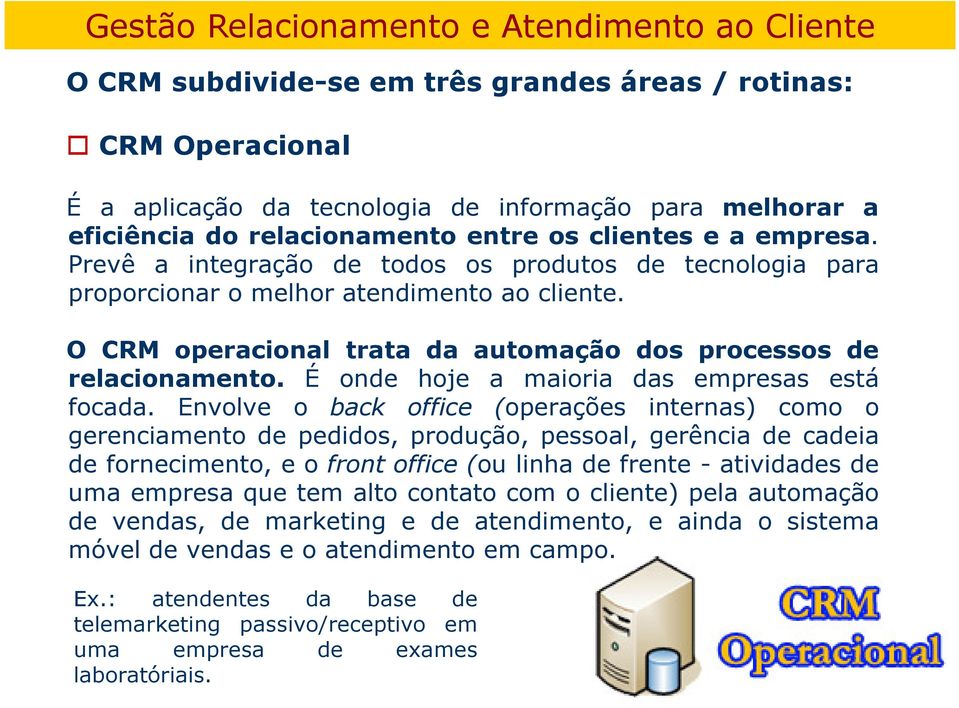 Gestão Relacionamento e Atendimento ao Cliente

O CRM subdivide-se em três grandes áreas / rotinas:

☐ CRM Operacional

É a aplicação da tecnologia de informação para melhorar a eficiência do relacionamento entre os clientes e a empresa. Prevê a integração de todos os produtos de tecnologia para proporcionar o melhor atendimento ao cliente.

O CRM operacional trata da automação dos processos de relacionamento. É onde hoje a maioria das empresas está focada. Envolve o back office (operações internas) como o gerenciamento de pedidos, produção, pessoal, gerência de cadeia de fornecimento, e o front office (ou linha de frente - atividades de uma empresa que tem alto contato com o cliente) pela automação de vendas, de marketing e de atendimento, e ainda o sistema móvel de vendas e o atendimento em campo.

Ex.: atendentes da base de telemarketing passivo/receptivo em uma empresa de exames laboratóriais.

CRM Operacional